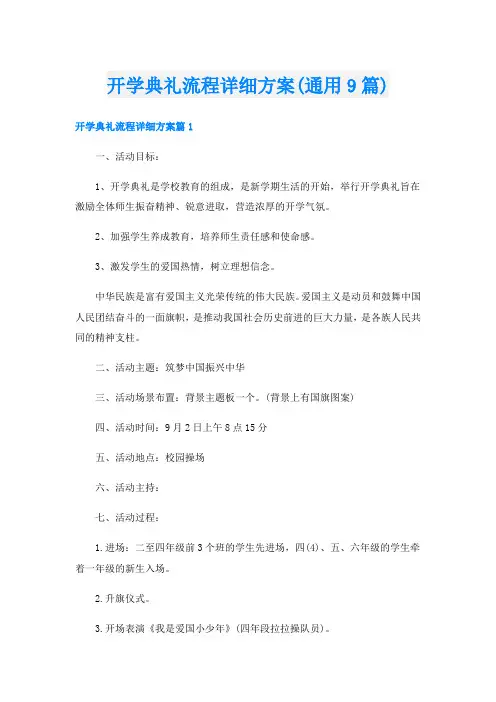 开学典礼流程详细方案(通用9篇)

开学典礼流程详细方案篇1

一、活动目标：

1、开学典礼是学校教育的组成，是新学期生活的开始，举行开学典礼旨在激励全体师生振奋精神、锐意进取，营造浓厚的开学气氛。

2、加强学生养成教育，培养师生责任感和使命感。

3、激发学生的爱国热情，树立理想信念。

中华民族是富有爱国主义光荣传统的伟大民族。爱国主义是动员和鼓舞中国人民团结奋斗的一面旗帜，是推动我国社会历史前进的巨大力量，是各族人民共同的精神支柱。

二、活动主题：筑梦中国振兴中华

三、活动场景布置：背景主题板一个。(背景上有国旗图案)

四、活动时间：9月2日上午8点15分

五、活动地点：校园操场

六、活动主持：

七、活动过程：

1.进场：二至四年级前3个班的学生先进场，四(4)、五、六年级的学生牵着一年级的新生入场。

2.升旗仪式。

3.开场表演《我是爱国小少年》(四年段拉拉操队员)。